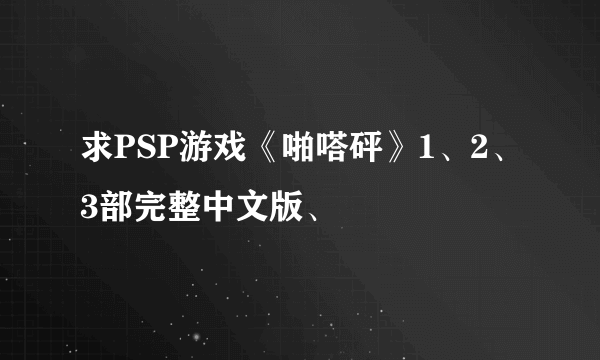 求PSP游戏《啪嗒砰》1、2、3部完整中文版、